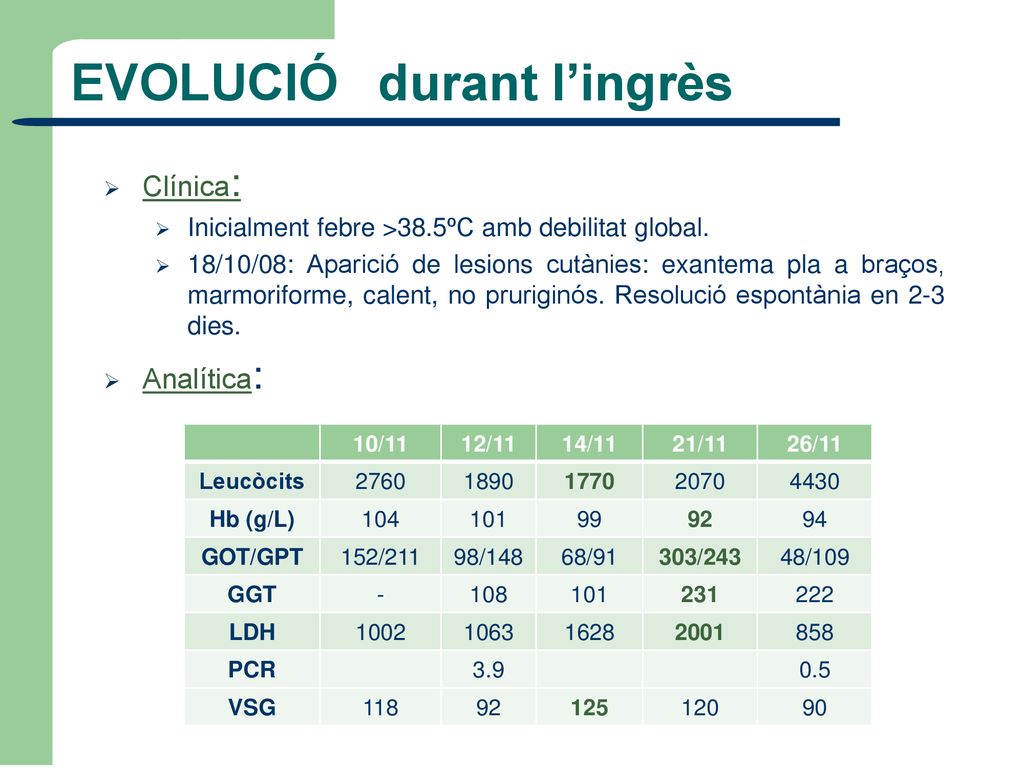 EVOLUCIÓ durant l’ingrès

Clínica:

Inicialment febre >38.5ºC amb debilitat global.

18/10/08: Aparició de lesions cutànies: exantema pla a braços, marmoriforme, calent, no pruriginós. Resolució espontània en 2-3 dies.

Analítica:

| | 10/11 | 12/11 | 14/11 | 21/11 | 26/11 |
|---|---|---|---|---|---|
| Leucòcits | 2760 | 1890 | 1770 | 2070 | 4430 |
| Hb (g/L) | 104 | 101 | 99 | 92 | 94 |
| GOT/GPT | 152/211 | 98/148 | 68/91 | 303/243 | 48/109 |
| GGT | - | 108 | 101 | 231 | 222 |
| LDH | 1002 | 1063 | 1628 | 2001 | 858 |
| PCR | | 3.9 | | | 0.5 |
| VSG | 118 | 92 | 125 | 120 | 90 |